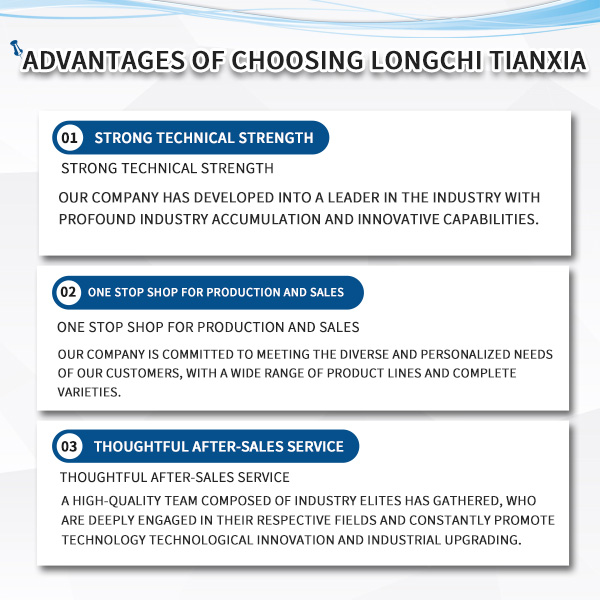 ADVANTAGES OF CHOOSING LONGCHI TIANXIA

01 STRONG TECHNICAL STRENGTH

STRONG TECHNICAL STRENGTH

OUR COMPANY HAS DEVELOPED INTO A LEADER IN THE INDUSTRY WITH PROFOUND INDUSTRY ACCUMULATION AND INNOVATIVE CAPABILITIES.

02 ONE STOP SHOP FOR PRODUCTION AND SALES

ONE STOP SHOP FOR PRODUCTION AND SALES

OUR COMPANY IS COMMITTED TO MEETING THE DIVERSE AND PERSONALIZED NEEDS OF OUR CUSTOMERS, WITH A WIDE RANGE OF PRODUCT LINES AND COMPLETE VARIETIES.

03 THOUGHTFUL AFTER-SALES SERVICE

THOUGHTFUL AFTER-SALES SERVICE

A HIGH-QUALITY TEAM COMPOSED OF INDUSTRY ELITES HAS GATHERED, WHO ARE DEEPLY ENGAGED IN THEIR RESPECTIVE FIELDS AND CONSTANTLY PROMOTE TECHNOLOGY TECHNOLOGICAL INNOVATION AND INDUSTRIAL UPGRADING.